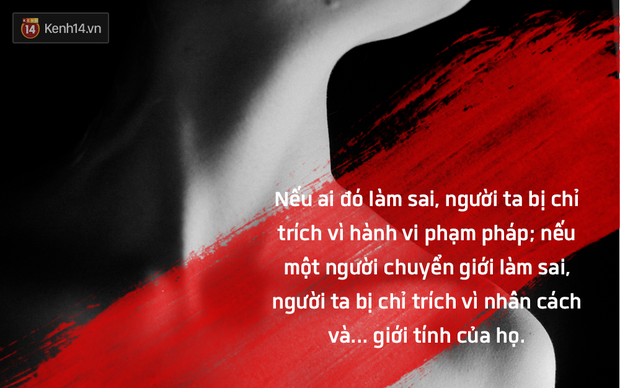 14 Kenh14.vn

Nếu ai đó làm sai, người ta bị chỉ trích vì hành vi phạm pháp; nếu một người chuyển giới làm sai, người ta bị chỉ trích vì nhân cách và... giới tính của họ.